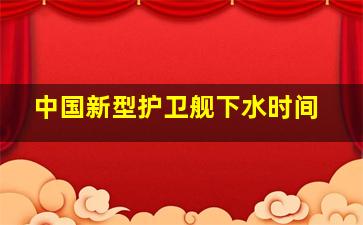 中国新型护卫舰下水时间